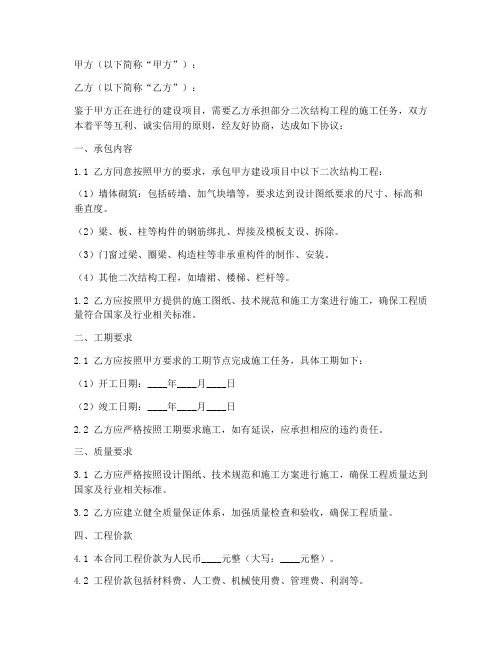 甲方（以下简称“甲方”）：

乙方（以下简称“乙方”）：

鉴于甲方正在进行的建设项目，需要乙方承担部分二次结构工程的施工任务，双方本着平等互利、诚实信用的原则，经友好协商，达成如下协议：

一、承包内容

1.1 乙方同意按照甲方的要求，承包甲方建设项目中以下二次结构工程：

（1）墙体砌筑：包括砖墙、加气块墙等，要求达到设计图纸要求的尺寸、标高和垂直度。

（2）梁、板、柱等构件的钢筋绑扎、焊接及模板支设、拆除。

（3）门窗过梁、圈梁、构造柱等非承重构件的制作、安装。

（4）其他二次结构工程，如墙裙、楼梯、栏杆等。

1.2 乙方应按照甲方提供的施工图纸、技术规范和施工方案进行施工，确保工程质量符合国家及行业相关标准。

二、工期要求

2.1 乙方应按照甲方要求的工期节点完成施工任务，具体工期如下：

（1）开工日期：____年____月____日

（2）竣工日期：____年____月____日

2.2 乙方应严格按照工期要求施工，如有延误，应承担相应的违约责任。

三、质量要求

3.1 乙方应严格按照设计图纸、技术规范和施工方案进行施工，确保工程质量达到国家及行业相关标准。

3.2 乙方应建立健全质量保证体系，加强质量检查和验收，确保工程质量。

四、工程价款

4.1 本合同工程价款为人民币____元整（大写：____元整）。

4.2 工程价款包括材料费、人工费、机械使用费、管理费、利润等。